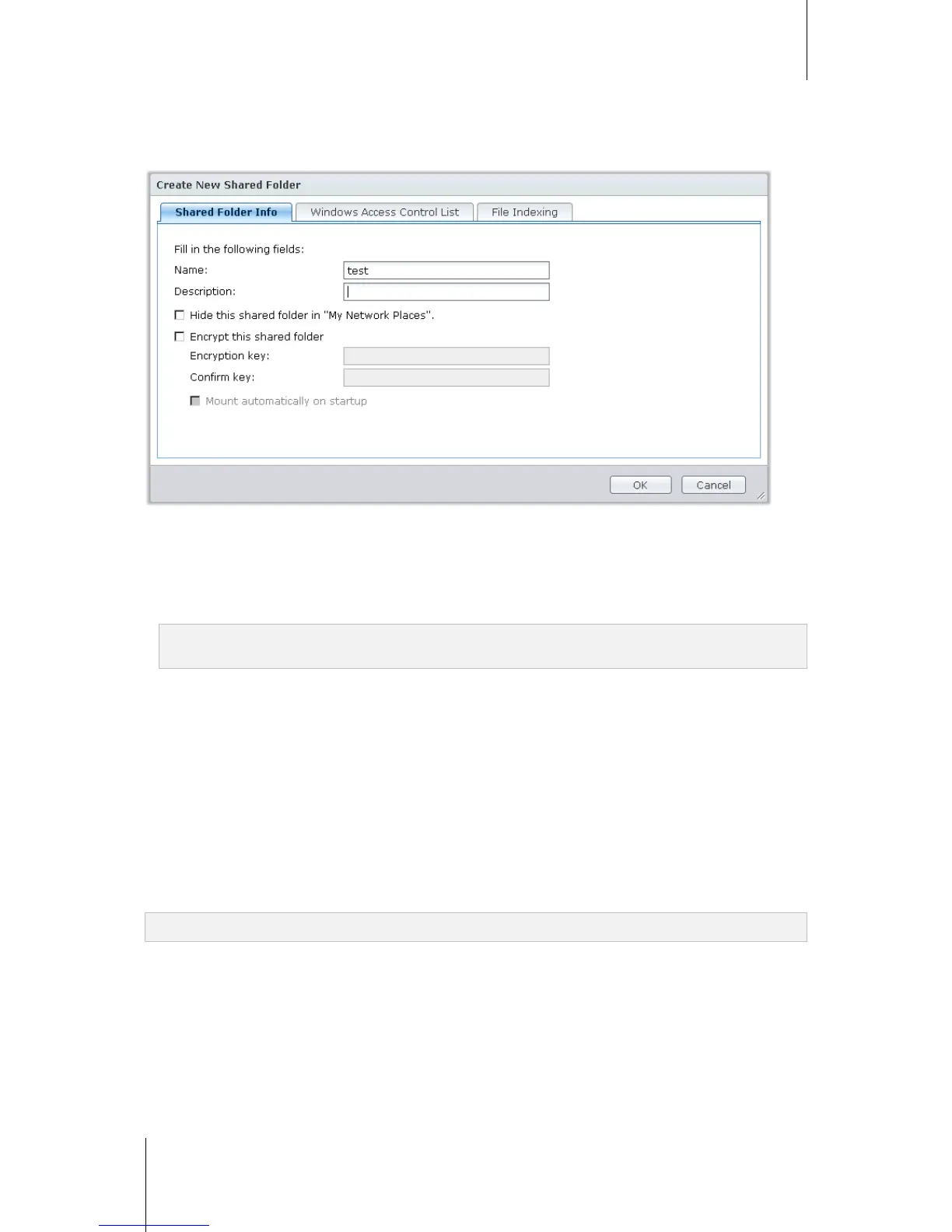 Create New Shared Folder

Shared Folder Info
Windows Access Control List
File Indexing

Fill in the following fields:
Name: test
Description:

Hide this shared folder in "My Network Places".
Encrypt this shared folder
Encryption key:
Confirm key:
Mount automatically on startup

OK
Cancel